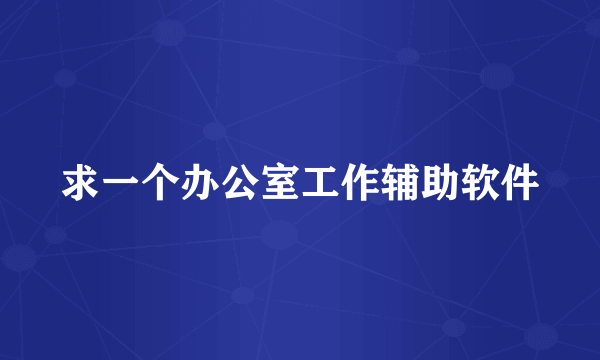 求一个办公室工作辅助软件